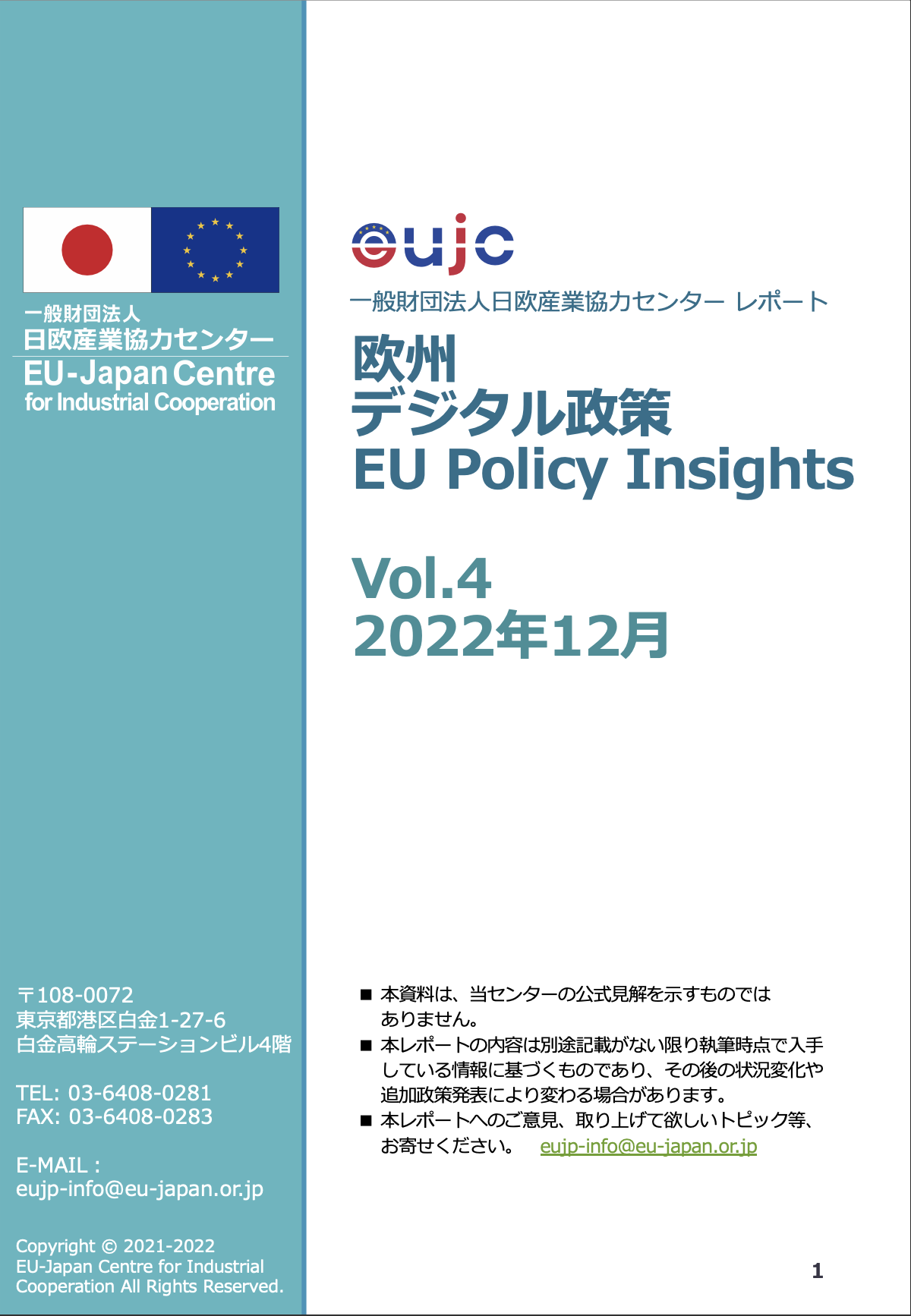 一般財団法人
日欧産業協力センター
EU-Japan Centre
for Industrial Cooperation

〒108-0072
東京都港区白金1-27-6
白金高輪ステーションビル4階

TEL: 03-6408-0281
FAX: 03-6408-0283

E-MAIL :
eujp-info@eu-japan.or.jp

Copyright © 2021-2022
EU-Japan Centre for Industrial Cooperation All Rights Reserved.

eujc

一般財団法人日欧産業協力センター レポート

欧州
デジタル政策
EU Policy Insights

Vol.4
2022年12月

■ 本資料は、当センターの公式見解を示すものではありません。
■ 本レポートの内容は別途記載がない限り執筆時点で入手している情報に基づくものであり、その後の状況変化や追加政策発表により変わる場合があります。
■ 本レポートへのご意見、取り上げて欲しいトピック等、お寄せください。 eujp-info@eu-japan.or.jp

1